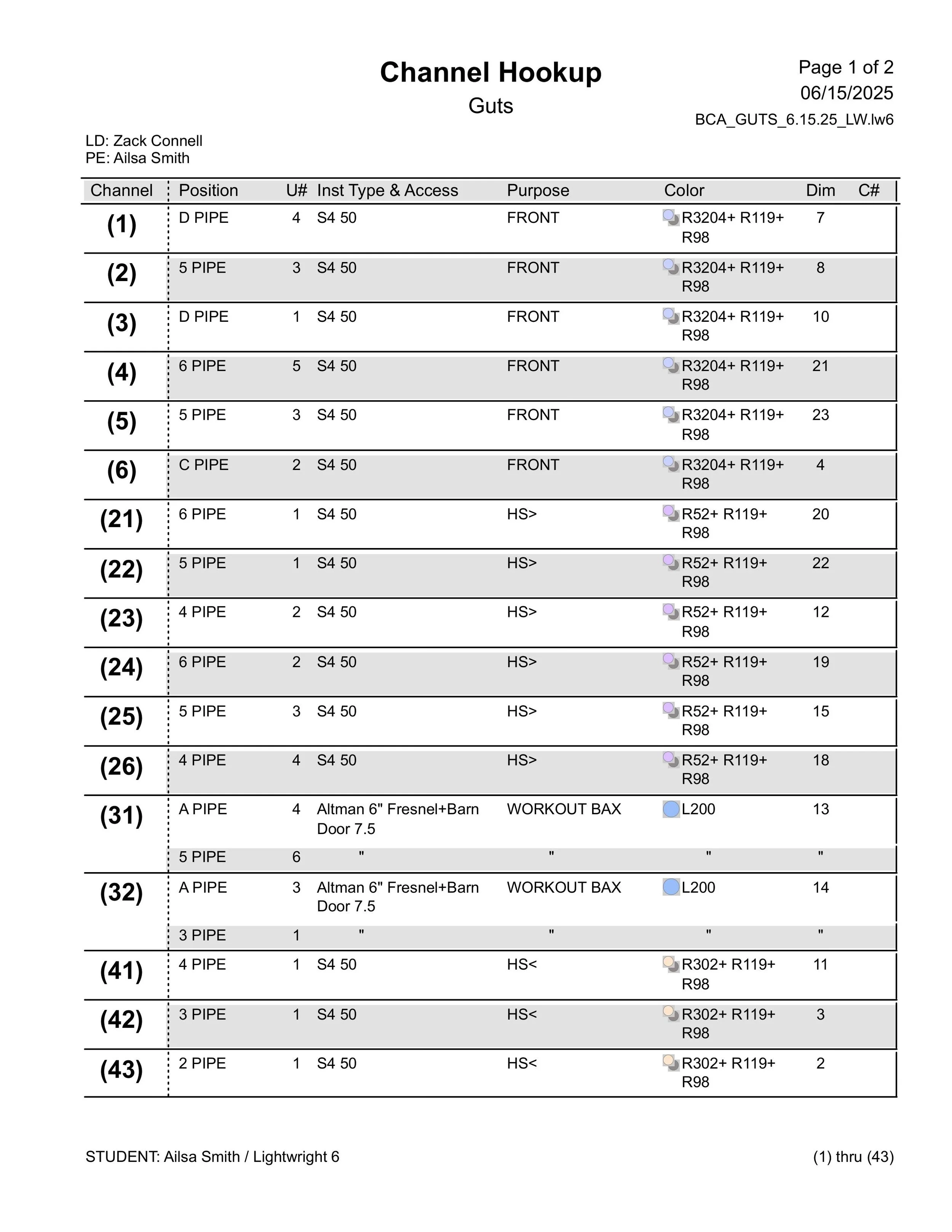 Channel Hookup
Guts

Page 1 of 2
06/15/2025
BCA_GUTS_6.15.25_LW.lw6

LD: Zack Connell
PE: Ailsa Smith

| Channel | Position | U# | Inst Type & Access | Purpose | Color | Dim | C# |
|---|---|---|---|---|---|---|---|
| (1) | D PIPE | 4 | S4 50 | FRONT | R3204+ R119+ R98 | 7 | |
| (2) | 5 PIPE | 3 | S4 50 | FRONT | R3204+ R119+ R98 | 8 | |
| (3) | D PIPE | 1 | S4 50 | FRONT | R3204+ R119+ R98 | 10 | |
| (4) | 6 PIPE | 5 | S4 50 | FRONT | R3204+ R119+ R98 | 21 | |
| (5) | 5 PIPE | 3 | S4 50 | FRONT | R3204+ R119+ R98 | 23 | |
| (6) | C PIPE | 2 | S4 50 | FRONT | R3204+ R119+ R98 | 4 | |
| (21) | 6 PIPE | 1 | S4 50 | HS> | R52+ R119+ R98 | 20 | |
| (22) | 5 PIPE | 1 | S4 50 | HS> | R52+ R119+ R98 | 22 | |
| (23) | 4 PIPE | 2 | S4 50 | HS> | R52+ R119+ R98 | 12 | |
| (24) | 6 PIPE | 2 | S4 50 | HS> | R52+ R119+ R98 | 19 | |
| (25) | 5 PIPE | 3 | S4 50 | HS> | R52+ R119+ R98 | 15 | |
| (26) | 4 PIPE | 4 | S4 50 | HS> | R52+ R119+ R98 | 18 | |
| (31) | A PIPE | 4 | Altman 6" Fresnel+Barn Door 7.5 | WORKOUT BAX | L200 | 13 | |
| | 5 PIPE | 6 | " | " | " | " | |
| (32) | A PIPE | 3 | Altman 6" Fresnel+Barn Door 7.5 | WORKOUT BAX | L200 | 14 | |
| | 3 PIPE | 1 | " | " | " | " | |
| (41) | 4 PIPE | 1 | S4 50 | HS< | R302+ R119+ R98 | 11 | |
| (42) | 3 PIPE | 1 | S4 50 | HS< | R302+ R119+ R98 | 3 | |
| (43) | 2 PIPE | 1 | S4 50 | HS< | R302+ R119+ R98 | 2 | |

STUDENT: Ailsa Smith / Lightwright 6

(1) thru (43)